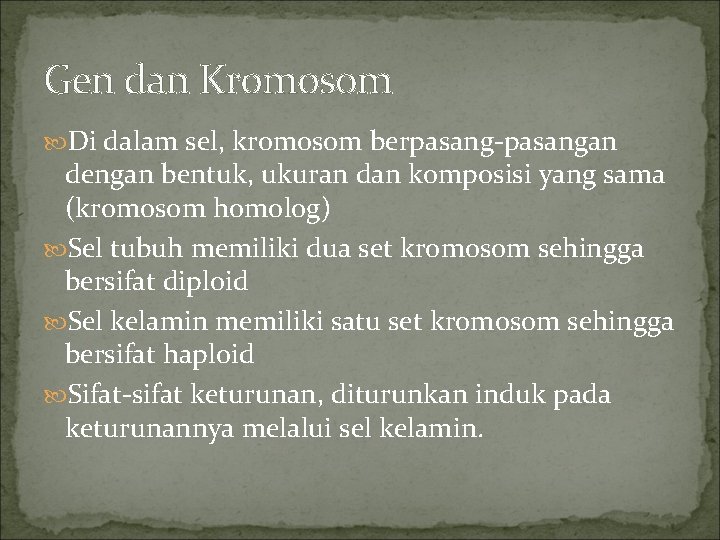 Gen dan Kromosom

Di dalam sel, kromosom berpasang-pasangan dengan bentuk, ukuran dan komposisi yang sama (kromosom homolog)

Sel tubuh memiliki dua set kromosom sehingga bersifat diploid

Sel kelamin memiliki satu set kromosom sehingga bersifat haploid

Sifat-sifat keturunan, diturunkan induk pada keturunannya melalui sel kelamin.